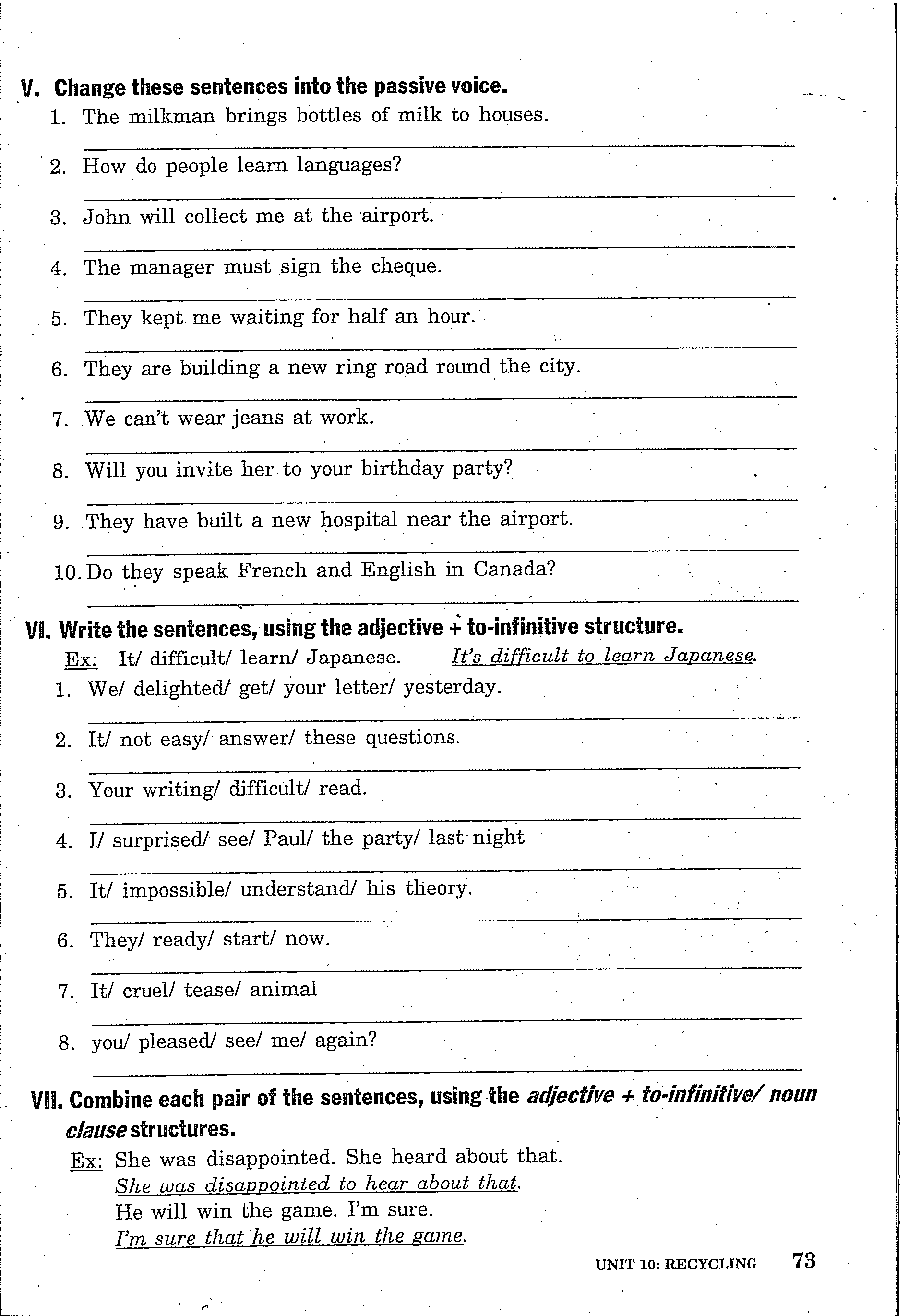 V. Change these sentences into the passive voice.
1. The milkman brings bottles of milk to houses.

2. How do people learn languages?

3. John will collect me at the airport.

4. The manager must sign the cheque.

5. They kept me waiting for half an hour.

6. They are building a new ring road round the city.

7. We can't wear jeans at work.

8. Will you invite her to your birthday party?

9. They have built a new hospital near the airport.

10. Do they speak French and English in Canada?

VI. Write the sentences, using the adjective + to-infinitive structure.
Ex: It/ difficult/ learn/ Japanese. It's difficult to learn Japanese.
1. We/ delighted/ get/ your letter/ yesterday.

2. It/ not easy/ answer/ these questions.

3. Your writing/ difficult/ read.

4. I/ surprised/ see/ Paul/ the party/ last night

5. It/ impossible/ understand/ his theory.

6. They/ ready/ start/ now.

7. It/ cruel/ tease/ animal

8. you/ pleased/ see/ me/ again?

VII. Combine each pair of the sentences, using the adjective + to-infinitive/ noun clause structures.
Ex: She was disappointed. She heard about that.
She was disappointed to hear about that.
He will win the game. I'm sure.
I'm sure that he will win the game.

UNIT 10: RECYCLING 73